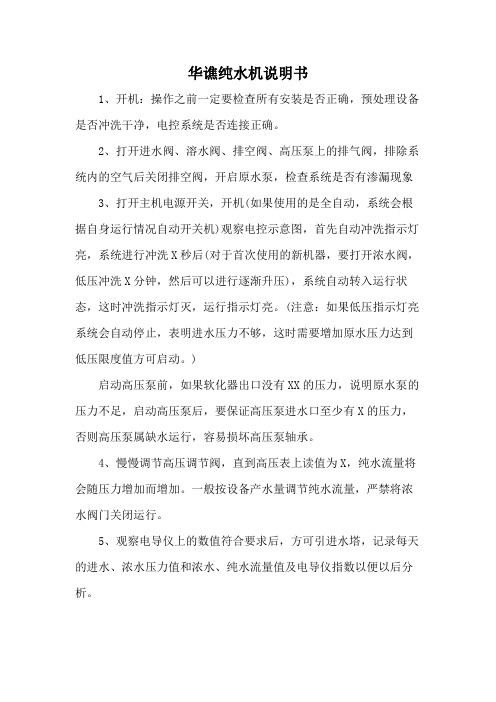 华谯纯水机说明书

1、开机：操作之前一定要检查所有安装是否正确，预处理设备是否冲洗干净，电控系统是否连接正确。

2、打开进水阀、溶水阀、排空阀、高压泵上的排气阀，排除系统内的空气后关闭排空阀，开启原水泵，检查系统是否有渗漏现象

3、打开主机电源开关，开机(如果使用的是全自动，系统会根据自身运行情况自动开关机)观察电控示意图，首先自动冲洗指示灯亮，系统进行冲洗X秒后(对于首次使用的新机器，要打开浓水阀，低压冲洗X分钟，然后可以进行逐渐升压)，系统自动转入运行状态，这时冲洗指示灯灭，运行指示灯亮。(注意：如果低压指示灯亮系统会自动停止，表明进水压力不够，这时需要增加原水压力达到低压限度值方可启动。)

启动高压泵前，如果软化器出口没有XX的压力，说明原水泵的压力不足，启动高压泵后，要保证高压泵进水口至少有X的压力，否则高压泵属缺水运行，容易损坏高压泵轴承。

4、慢慢调节高压调节阀，直到高压表上读值为X，纯水流量将会随压力增加而增加。一般按设备产水量调节纯水流量，严禁将浓水阀门关闭运行。

5、观察电导仪上的数值符合要求后，方可引进水塔，记录每天的进水、浓水压力值和浓水、纯水流量值及电导仪指数以便以后分析。